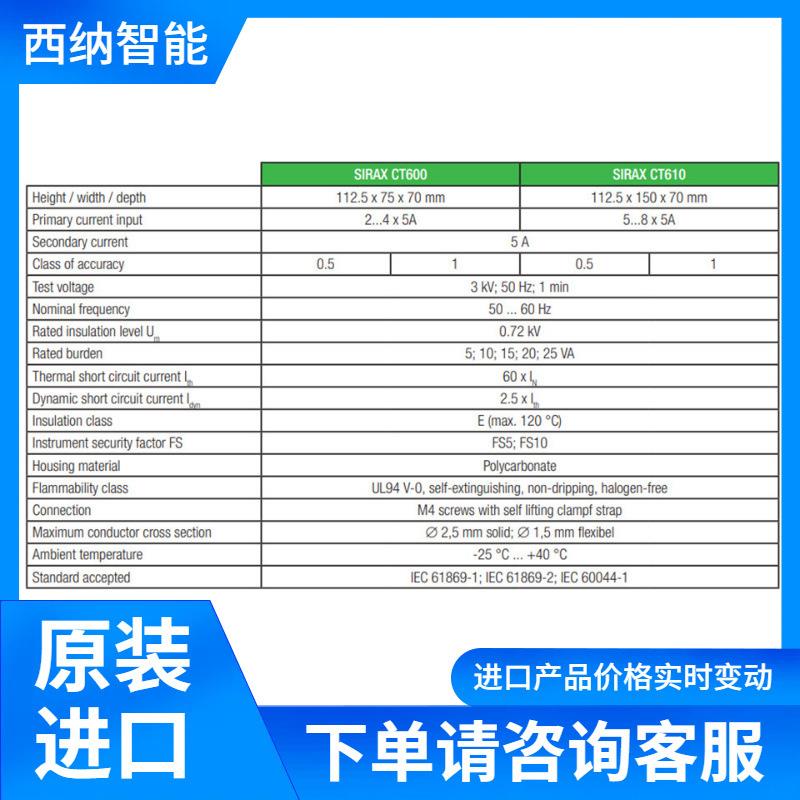 西纳智能

| | SIRAX CT600 | | SIRAX CT610 | |
|---|---|---|---|---|
| Height / width / depth | 112.5 x 75 x 70 mm | | 112.5 x 150 x 70 mm | |
| Primary current input | 2...4 x 5A | | 5...8 x 5A | |
| Secondary current | 5 A | | | |
| Class of accuracy | 0.5 | 1 | 0.5 | 1 |
| Test voltage | 3 kV; 50 Hz; 1 min | | | |
| Nominal frequency | 50 ... 60 Hz | | | |
| Rated insulation level $U_m$ | 0.72 kV | | | |
| Rated burden | 5; 10; 15; 20; 25 VA | | | |
| Thermal short circuit current $I_{th}$ | 60 x $I_N$ | | | |
| Dynamic short circuit current $I_{dyn}$ | 2.5 x $I_{th}$ | | | |
| Insulation class | E (max. 120 °C) | | | |
| Instrument security factor FS | FS5; FS10 | | | |
| Housing material | Polycarbonate | | | |
| Flammability class | UL94 V-0, self-extinguishing, non-dripping, halogen-free | | | |
| Connection | M4 screws with self lifting clampf strap | | | |
| Maximum conductor cross section | ∅ 2,5 mm solid; ∅ 1,5 mm flexibel | | | |
| Ambient temperature | -25 °C ... +40 °C | | | |
| Standard accepted | IEC 61869-1; IEC 61869-2; IEC 60044-1 | | | |

原装
进口

进口产品价格实时变动
下单请咨询客服